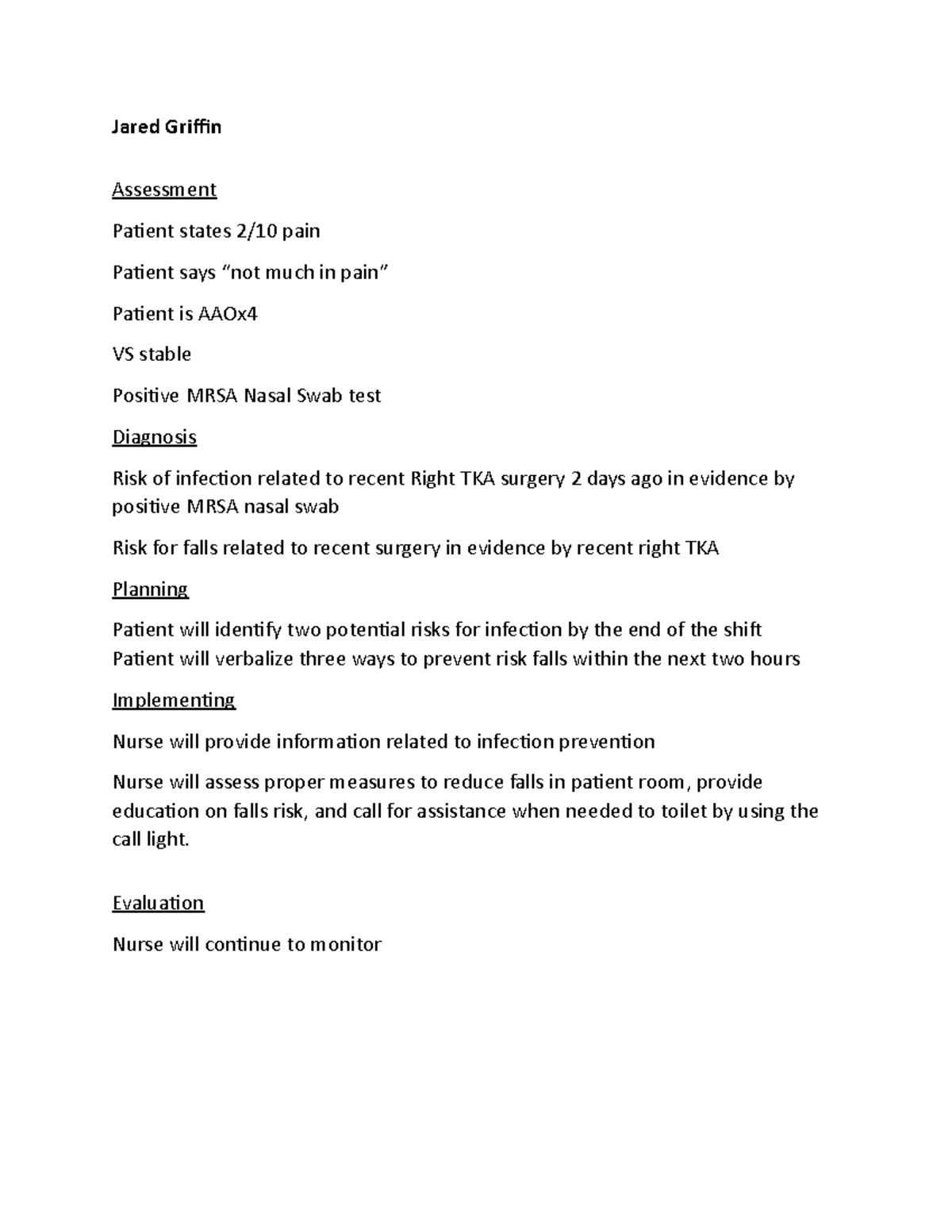 Jared Griffin

Assessment

Patient states 2/10 pain

Patient says “not much in pain”

Patient is AAOx4

VS stable

Positive MRSA Nasal Swab test

Diagnosis

Risk of infection related to recent Right TKA surgery 2 days ago in evidence by positive MRSA nasal swab

Risk for falls related to recent surgery in evidence by recent right TKA

Planning

Patient will identify two potential risks for infection by the end of the shift
Patient will verbalize three ways to prevent risk falls within the next two hours

Implementing

Nurse will provide information related to infection prevention

Nurse will assess proper measures to reduce falls in patient room, provide education on falls risk, and call for assistance when needed to toilet by using the call light.

Evaluation

Nurse will continue to monitor